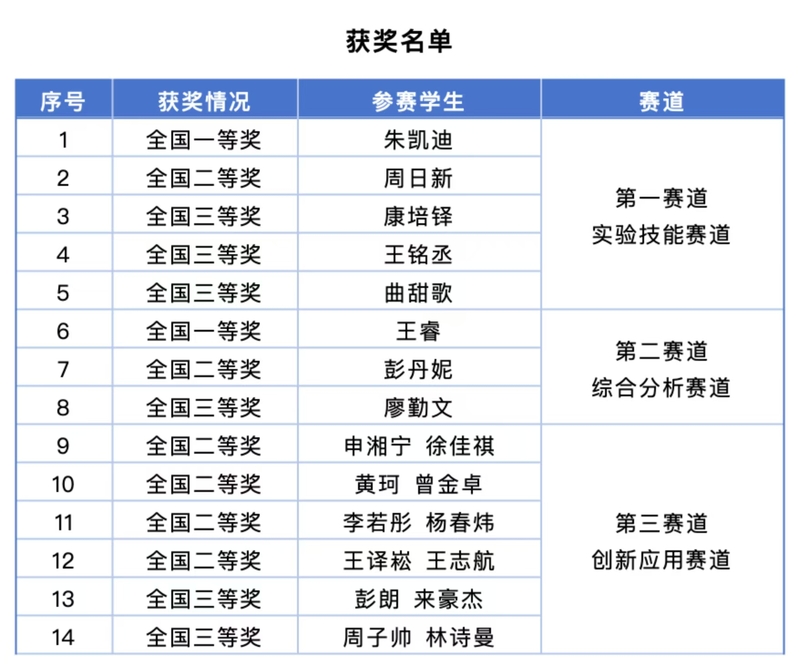 获奖名单

| 序号 | 获奖情况 | 参赛学生 | 赛道 |
|---|---|---|---|
| 1 | 全国一等奖 | 朱凯迪 | 第一赛道 实验技能赛道 |
| 2 | 全国二等奖 | 周日新 | |
| 3 | 全国三等奖 | 康培铎 | |
| 4 | 全国三等奖 | 王铭丞 | |
| 5 | 全国三等奖 | 曲甜歌 | |
| 6 | 全国一等奖 | 王睿 | 第二赛道 综合分析赛道 |
| 7 | 全国二等奖 | 彭丹妮 | |
| 8 | 全国三等奖 | 廖勤文 | |
| 9 | 全国二等奖 | 申湘宁 徐佳祺 | 第三赛道 创新应用赛道 |
| 10 | 全国二等奖 | 黄珂 曾金卓 | |
| 11 | 全国二等奖 | 李若彤 杨春炜 | |
| 12 | 全国二等奖 | 王译崧 王志航 | |
| 13 | 全国三等奖 | 彭朗 来豪杰 | |
| 14 | 全国三等奖 | 周子帅 林诗曼 | |